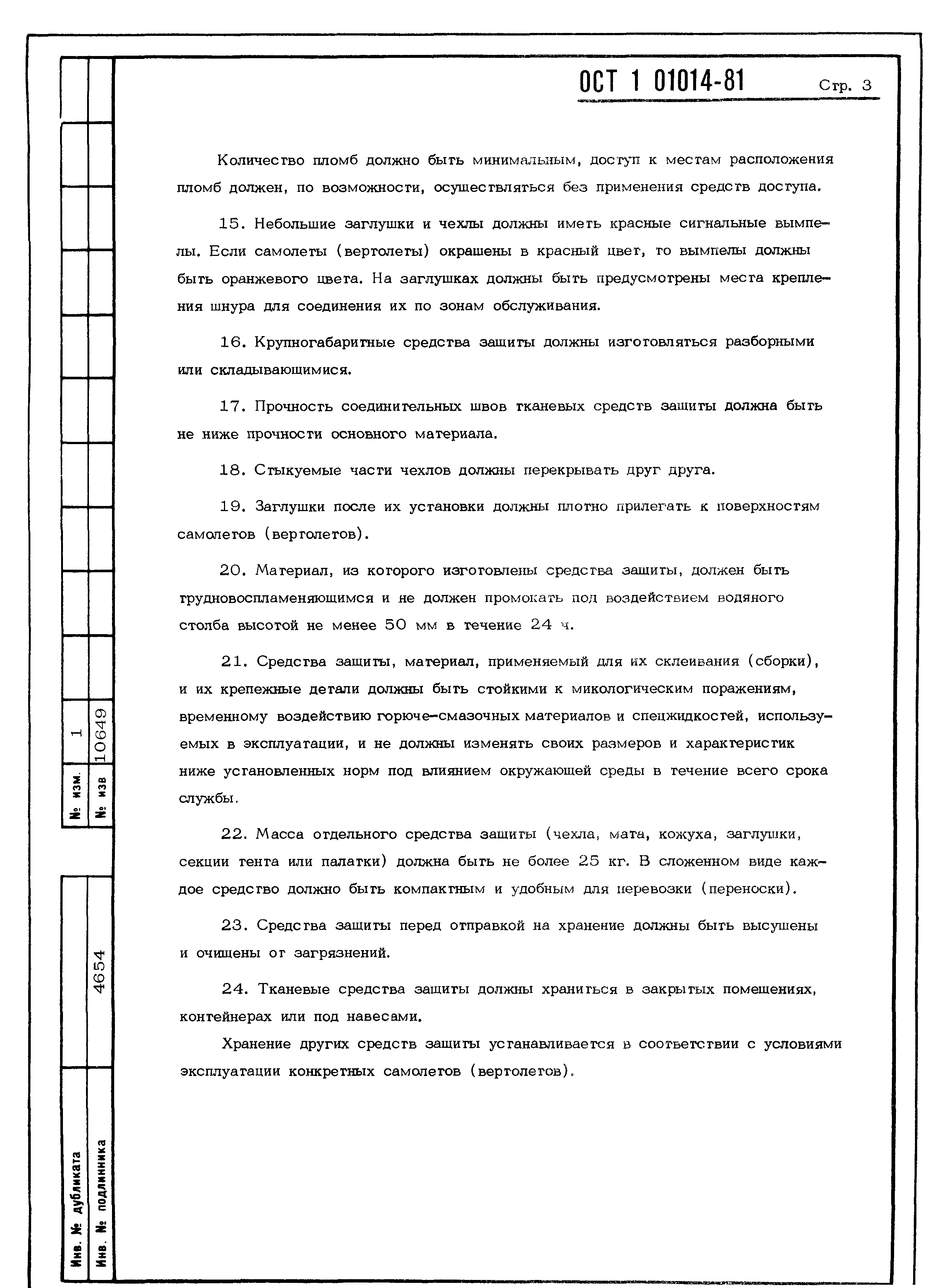 ОСТ 1 01014-81 Стр. 3

Количество пломб должно быть минимальным, доступ к местам расположения пломб должен, по возможности, осуществляться без применения средств доступа.

15. Небольшие заглушки и чехлы должны иметь красные сигнальные вымпелы. Если самолеты (вертолеты) окрашены в красный цвет, то вымпелы должны быть оранжевого цвета. На заглушках должны быть предусмотрены места крепления шнура для соединения их по зонам обслуживания.

16. Крупногабаритные средства защиты должны изготовляться разборными или складывающимися.

17. Прочность соединительных швов тканевых средств защиты должна быть не ниже прочности основного материала.

18. Стыкуемые части чехлов должны перекрывать друг друга.

19. Заглушки после их установки должны плотно прилегать к поверхностям самолетов (вертолетов).

20. Материал, из которого изготовлены средства защиты, должен быть трудновоспламеняющимся и не должен промокать под воздействием водяного столба высотой не менее 50 мм в течение 24 ч.

21. Средства защиты, материал, применяемый для их склеивания (сборки), и их крепежные детали должны быть стойкими к микологическим поражениям, временному воздействию горюче-смазочных материалов и спецжидкостей, используемых в эксплуатации, и не должны изменять своих размеров и характеристик ниже установленных норм под влиянием окружающей среды в течение всего срока службы.

22. Масса отдельного средства защиты (чехла, мата, кожуха, заглушки, секции тента или палатки) должна быть не более 25 кг. В сложенном виде каждое средство должно быть компактным и удобным для перевозки (переноски).

23. Средства защиты перед отправкой на хранение должны быть высушены и очищены от загрязнений.

24. Тканевые средства защиты должны храниться в закрытых помещениях, контейнерах или под навесами.

Хранение других средств защиты устанавливается в соответствии с условиями эксплуатации конкретных самолетов (вертолетов).

№ изм. 1
№ изв 10649
Инв. № дубликата
Инв. № подлинника 4654